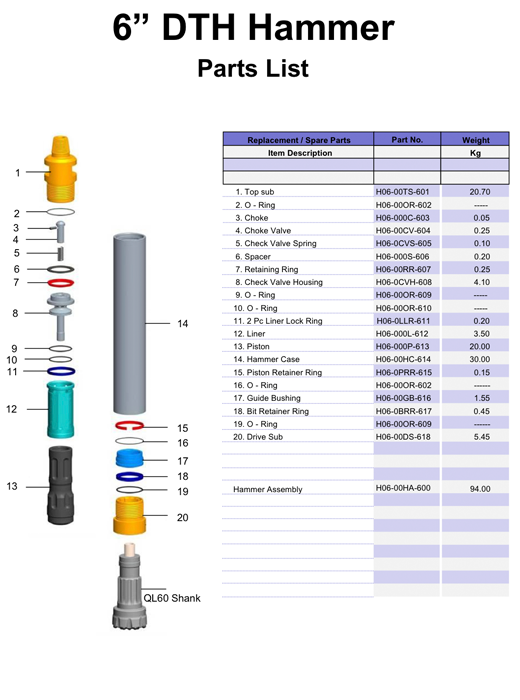 6” DTH Hammer

Parts List

1
2
3
4
5
6
7
8
9
10
11
12
13
14
15
16
17
18
19
20
QL60 Shank

| Replacement / Spare Parts | Part No. | Weight |
|---|---|---|
| Item Description | | Kg |
| | | |
| | | |
| 1. Top sub | H06-00TS-601 | 20.70 |
| 2. O - Ring | H06-00OR-602 | ----- |
| 3. Choke | H06-000C-603 | 0.05 |
| 4. Choke Valve | H06-00CV-604 | 0.25 |
| 5. Check Valve Spring | H06-0CVS-605 | 0.10 |
| 6. Spacer | H06-000S-606 | 0.20 |
| 7. Retaining Ring | H06-00RR-607 | 0.25 |
| 8. Check Valve Housing | H06-0CVH-608 | 4.10 |
| 9. O - Ring | H06-00OR-609 | ----- |
| 10. O - Ring | H06-00OR-610 | ----- |
| 11. 2 Pc Liner Lock Ring | H06-0LLR-611 | 0.20 |
| 12. Liner | H06-000L-612 | 3.50 |
| 13. Piston | H06-000P-613 | 20.00 |
| 14. Hammer Case | H06-00HC-614 | 30.00 |
| 15. Piston Retainer Ring | H06-0PRR-615 | 0.15 |
| 16. O - Ring | H06-00OR-602 | ------ |
| 17. Guide Bushing | H06-00GB-616 | 1.55 |
| 18. Bit Retainer Ring | H06-0BRR-617 | 0.45 |
| 19. O - Ring | H06-00OR-609 | ------ |
| 20. Drive Sub | H06-00DS-618 | 5.45 |
| | | |
| | | |
| | | |
| Hammer Assembly | H06-00HA-600 | 94.00 |